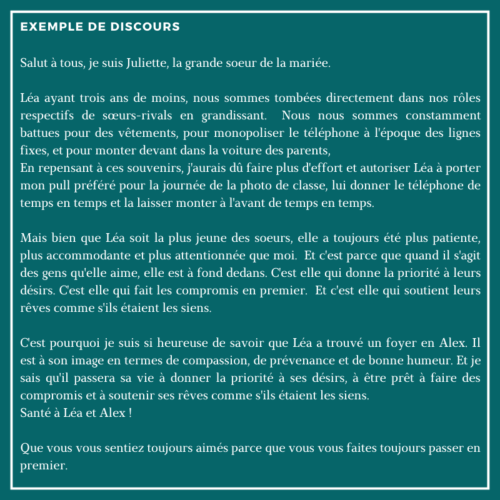 EXEMPLE DE DISCOURS

Salut à tous, je suis Juliette, la grande soeur de la mariée.

Léa ayant trois ans de moins, nous sommes tombées directement dans nos rôles respectifs de sœurs-rivals en grandissant. Nous nous sommes constamment battues pour des vêtements, pour monopoliser le téléphone à l'époque des lignes fixes, et pour monter devant dans la voiture des parents,
En repensant à ces souvenirs, j'aurais dû faire plus d'effort et autoriser Léa à porter mon pull préféré pour la journée de la photo de classe, lui donner le téléphone de temps en temps et la laisser monter à l'avant de temps en temps.

Mais bien que Léa soit la plus jeune des soeurs, elle a toujours été plus patiente, plus accommodante et plus attentionnée que moi. Et c'est parce que quand il s'agit des gens qu'elle aime, elle est à fond dedans. C'est elle qui donne la priorité à leurs désirs. C'est elle qui fait les compromis en premier. Et c'est elle qui soutient leurs rêves comme s'ils étaient les siens.

C'est pourquoi je suis si heureuse de savoir que Léa a trouvé un foyer en Alex. Il est à son image en termes de compassion, de prévenance et de bonne humeur. Et je sais qu'il passera sa vie à donner la priorité à ses désirs, à être prêt à faire des compromis et à soutenir ses rêves comme s'ils étaient les siens.
Santé à Léa et Alex !

Que vous vous sentiez toujours aimés parce que vous vous faites toujours passer en premier.